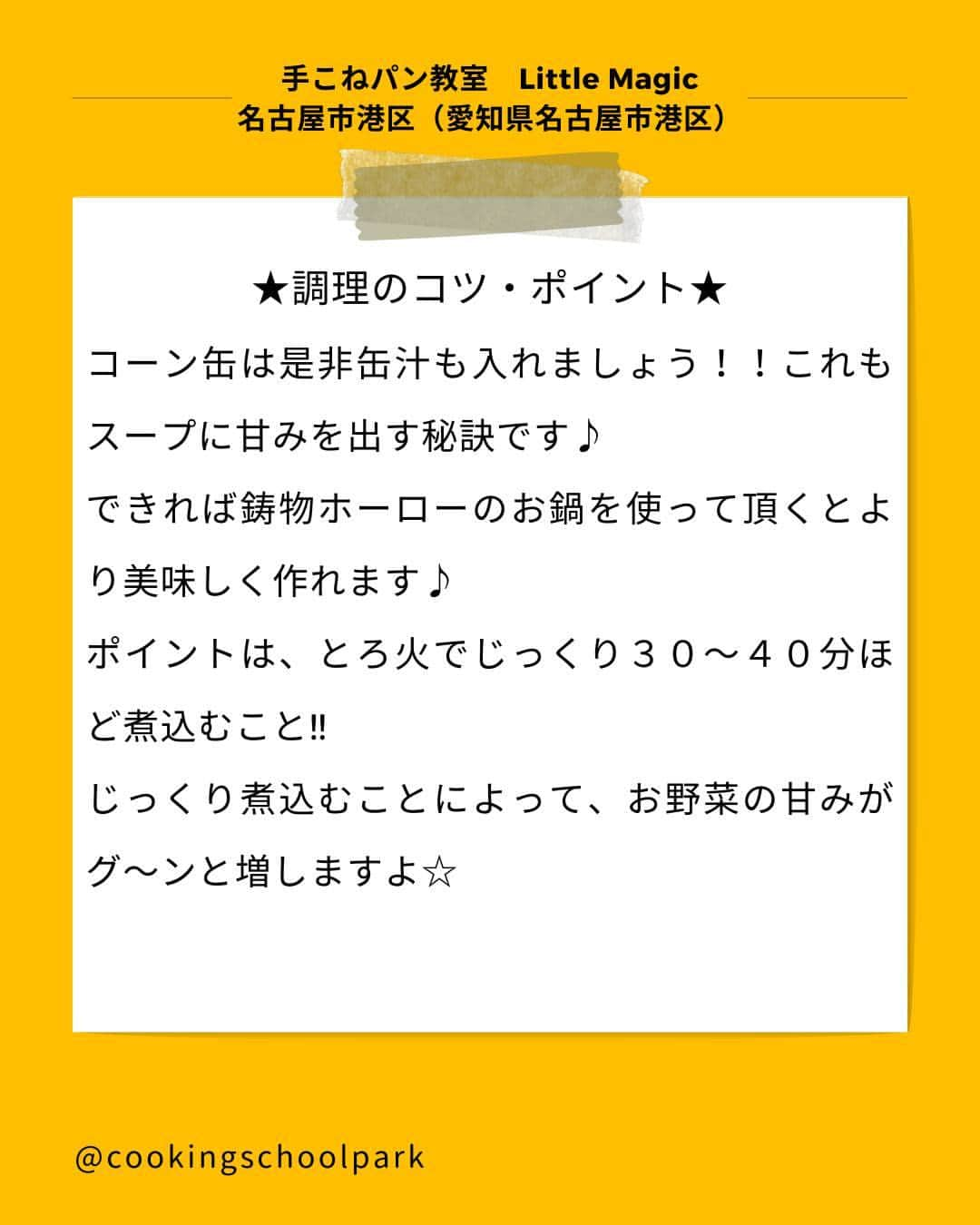 手こねパン教室　Little Magic
名古屋市港区（愛知県名古屋市港区）

★調理のコツ・ポイント★
コーン缶は是非缶汁も入れましょう！！これもスープに甘みを出す秘訣です♪
できれば鋳物ホーローのお鍋を使って頂くとより美味しく作れます♪
ポイントは、とろ火でじっくり３０～４０分ほど煮込むこと‼
じっくり煮込むことによって、お野菜の甘みがグ～ンと増しますよ☆

@cookingschoolpark